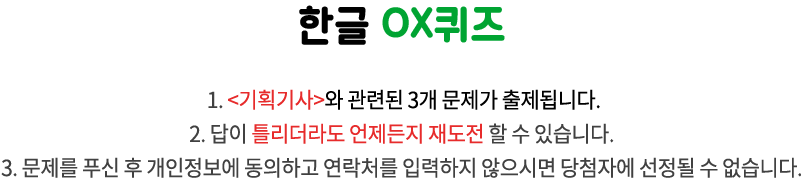 한글 OX퀴즈

1. <기획기사>와 관련된 3개 문제가 출제됩니다.
2. 답이 틀리더라도 언제든지 재도전 할 수 있습니다.
3. 문제를 푸신 후 개인정보에 동의하고 연락처를 입력하지 않으시면 당첨자에 선정될 수 없습니다.